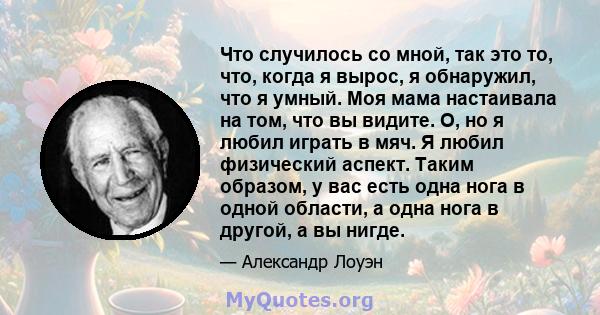 Что случилось со мной, так это то, что, когда я вырос, я обнаружил, что я умный. Моя мама настаивала на том, что вы видите. О, но я любил играть в мяч. Я любил физический аспект. Таким образом, у вас есть одна нога в одной области, а одна нога в другой, а вы нигде.

— Александр Лоуэн

MyQuotes.org